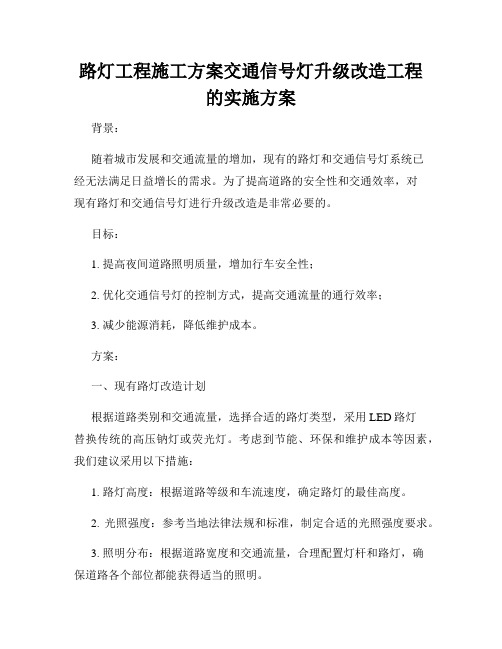 路灯工程施工方案交通信号灯升级改造工程的实施方案

背景：

随着城市发展和交通流量的增加，现有的路灯和交通信号灯系统已经无法满足日益增长的需求。为了提高道路的安全性和交通效率，对现有路灯和交通信号灯进行升级改造是非常必要的。

目标：

1. 提高夜间道路照明质量，增加行车安全性；

2. 优化交通信号灯的控制方式，提高交通流量的通行效率；

3. 减少能源消耗，降低维护成本。

方案：

一、现有路灯改造计划

根据道路类别和交通流量，选择合适的路灯类型，采用 LED 路灯替换传统的高压钠灯或荧光灯。考虑到节能、环保和维护成本等因素，我们建议采用以下措施：

1. 路灯高度：根据道路等级和车流速度，确定路灯的最佳高度。

2. 光照强度：参考当地法律法规和标准，制定合适的光照强度要求。

3. 照明分布：根据道路宽度和交通流量，合理配置灯杆和路灯，确保道路各个部位都能获得适当的照明。